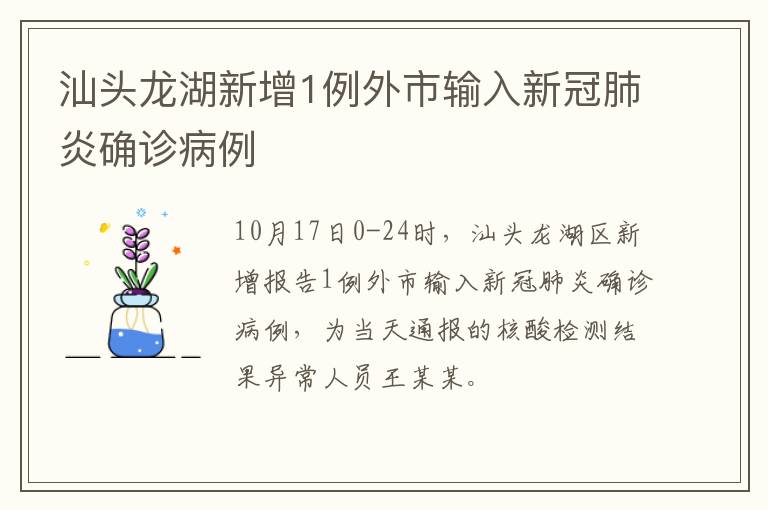 汕头龙湖新增1例外市输入新冠肺炎确诊病例

10月17日0-24时，汕头龙湖区新增报告1例外市输入新冠肺炎确诊病例，为当天通报的核酸检测结果异常人员王某某。